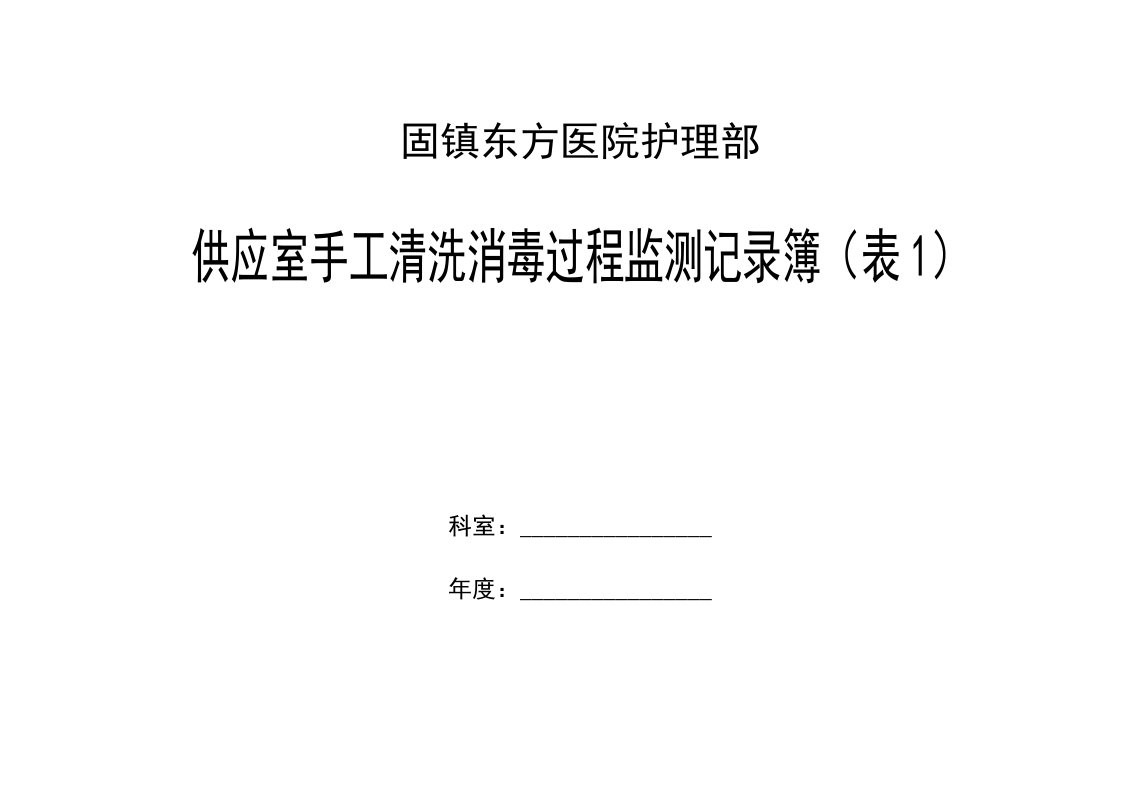 固镇东方医院护理部

供应室手工清洗消毒过程监测记录簿（表1）

科室：________________

年度：________________